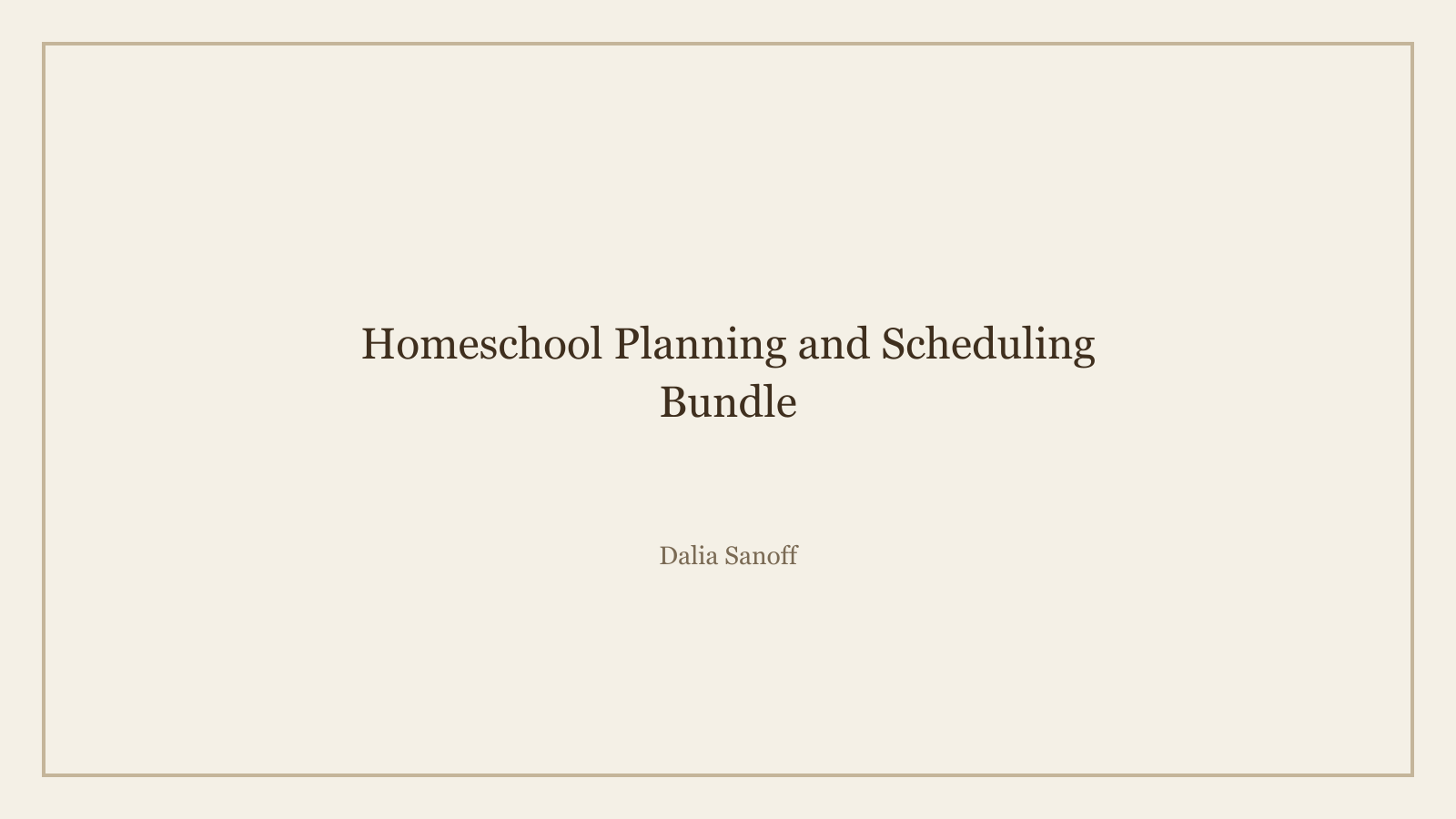 Homeschool Planning and Scheduling Bundle

Dalia Sanoff